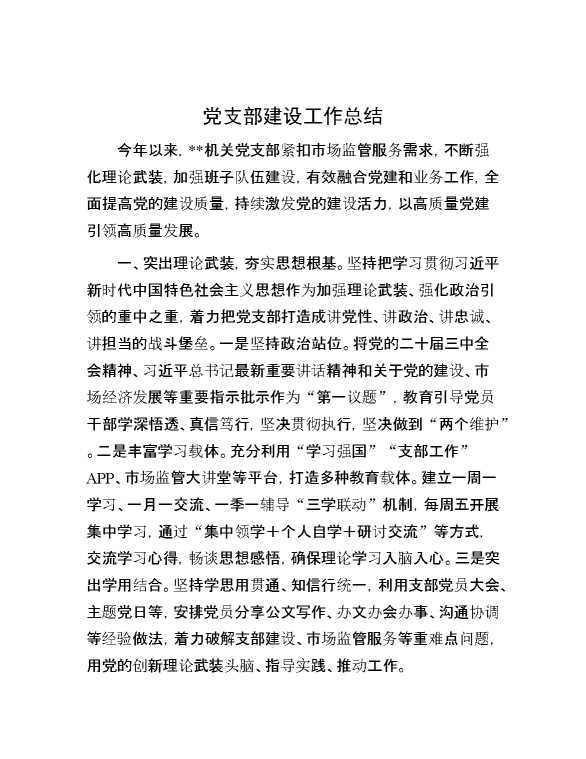 党支部建设工作总结

今年以来，**机关党支部紧扣市场监管服务需求，不断强化理论武装，加强班子队伍建设，有效融合党建和业务工作，全面提高党的建设质量，持续激发党的建设活力，以高质量党建引领高质量发展。

一、突出理论武装，夯实思想根基。坚持把学习贯彻习近平新时代中国特色社会主义思想作为加强理论武装、强化政治引领的重中之重，着力把党支部打造成讲党性、讲政治、讲忠诚、讲担当的战斗堡垒。一是坚持政治站位。将党的二十届三中全会精神、习近平总书记最新重要讲话精神和关于党的建设、市场经济发展等重要指示批示作为“第一议题”，教育引导党员干部学深悟透、真信笃行，坚决贯彻执行，坚决做到“两个维护”。二是丰富学习载体。充分利用“学习强国”“支部工作”APP、市场监管大讲堂等平台，打造多种教育载体。建立一周一学习、一月一交流、一季一辅导“三学联动”机制，每周五开展集中学习，通过“集中领学＋个人自学＋研讨交流”等方式，交流学习心得，畅谈思想感悟，确保理论学习入脑入心。三是突出学用结合。坚持学思用贯通、知信行统一，利用支部党员大会、主题党日等，安排党员分享公文写作、办文办会办事、沟通协调等经验做法，着力破解支部建设、市场监管服务等重难点问题，用党的创新理论武装头脑、指导实践、推动工作。